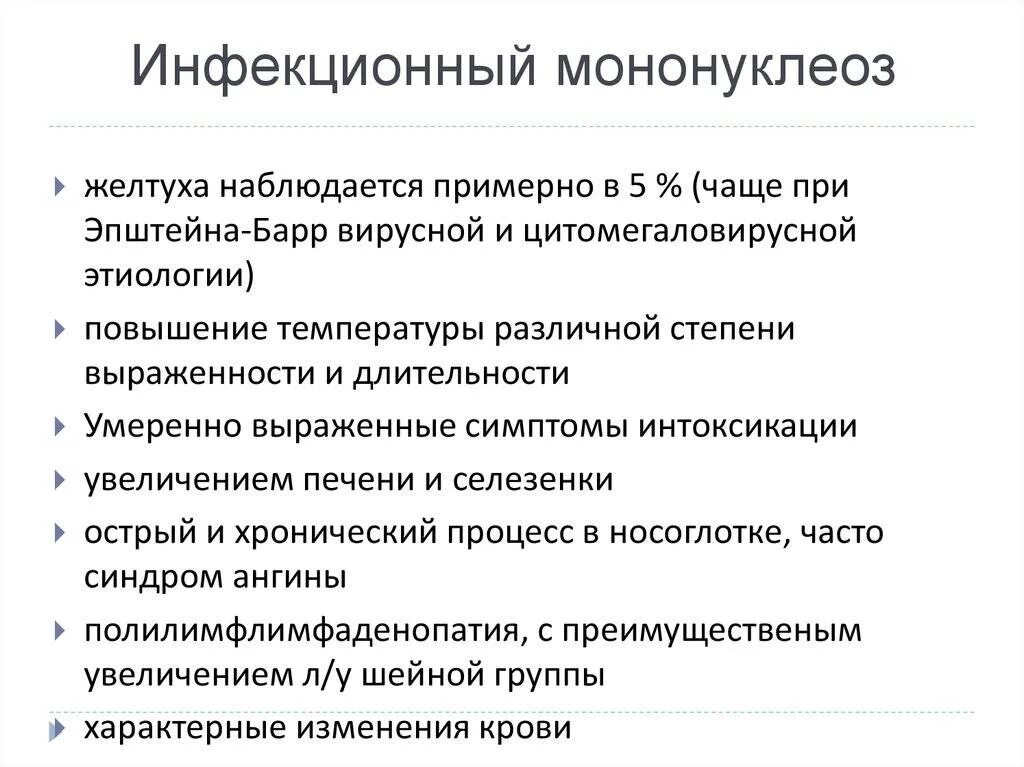 Инфекционный мононуклеоз

желтуха наблюдается примерно в 5 % (чаще при Эпштейна-Барр вирусной и цитомегаловирусной этиологии)

повышение температуры различной степени выраженности и длительности

Умеренно выраженные симптомы интоксикации

увеличением печени и селезенки

острый и хронический процесс в носоглотке, часто синдром ангины

полилимфлимфаденопатия, с преимущественым увеличением л/у шейной группы

характерные изменения крови